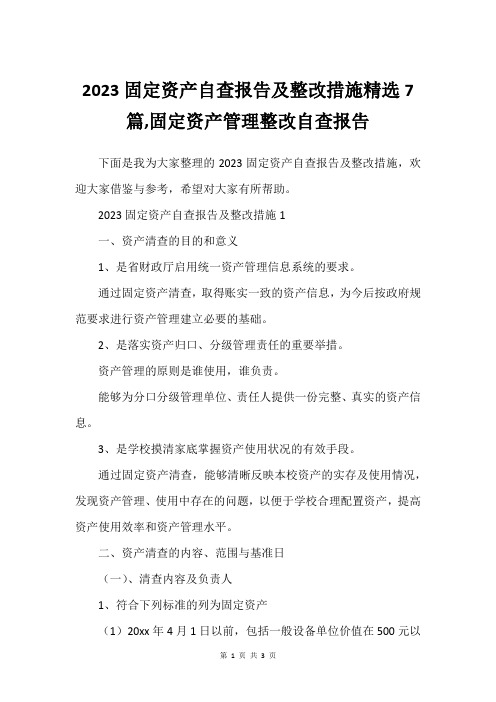 2023 固定资产自查报告及整改措施精选 7 篇,固定资产管理整改自查报告

下面是我为大家整理的 2023 固定资产自查报告及整改措施，欢迎大家借鉴与参考，希望对大家有所帮助。

2023 固定资产自查报告及整改措施 1

一、资产清查的目的和意义

1、是省财政厅启用统一资产管理信息系统的要求。

通过固定资产清查，取得账实一致的资产信息，为今后按政府规范要求进行资产管理建立必要的基础。

2、是落实资产归口、分级管理责任的重要举措。

资产管理的原则是谁使用，谁负责。

能够为分口分级管理单位、责任人提供一份完整、真实的资产信息。

3、是学校摸清家底掌握资产使用状况的有效手段。

通过固定资产清查，能够清晰反映本校资产的实存及使用情况，发现资产管理、使用中存在的问题，以便于学校合理配置资产，提高资产使用效率和资产管理水平。

二、资产清查的内容、范围与基准日

（一）、清查内容及负责人

1、符合下列标准的列为固定资产

（1）20xx 年 4 月 1 日以前，包括一般设备单位价值在 500 元以

第 1 页 共 3 页